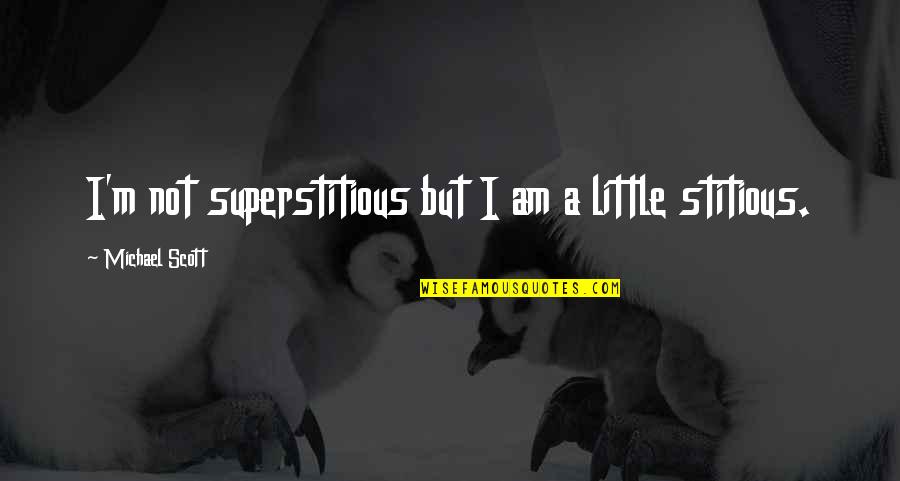 I'm not superstitious but I am a little stitious.

~ Michael Scott

WISEFAMOUSQUOTES.COM